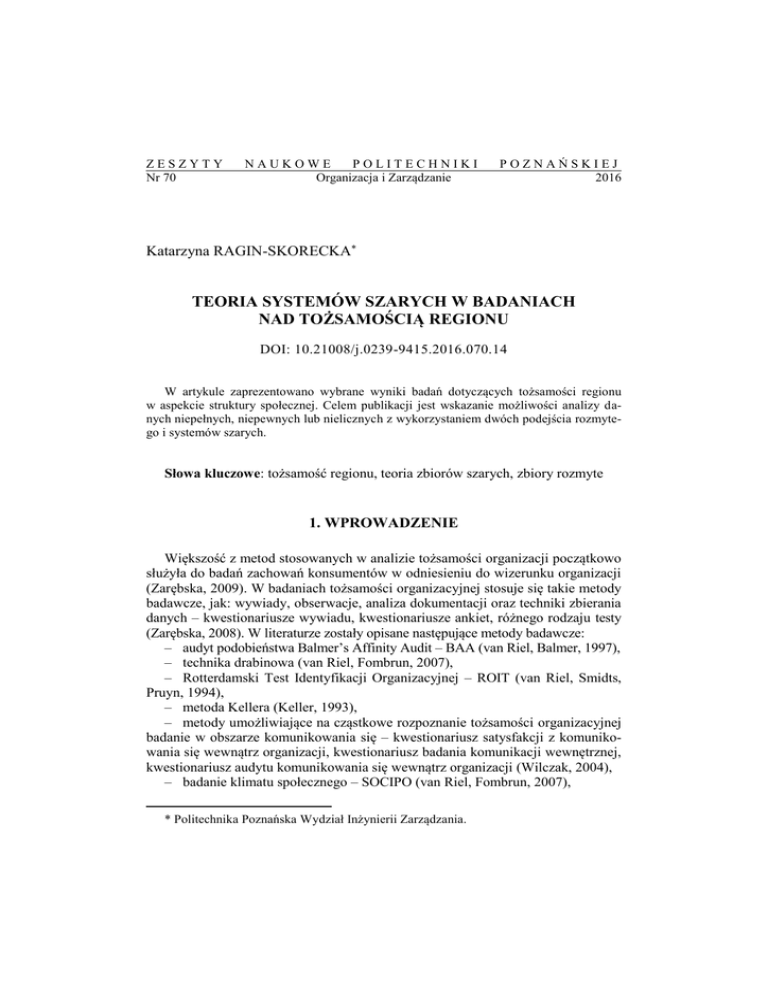 ZESZYTY NAUKOWE POLITECHNIKI POZNAŃSKIEJ
Nr 70 Organizacja i Zarządzanie 2016

Katarzyna RAGIN-SKORECKA*

TEORIA SYSTEMÓW SZARYCH W BADANIACH NAD TOŻSAMOŚCIĄ REGIONU

DOI: 10.21008/j.0239-9415.2016.070.14

W artykule zaprezentowano wybrane wyniki badań dotyczących tożsamości regionu w aspekcie struktury społecznej. Celem publikacji jest wskazanie możliwości analizy danych niepełnych, niepewnych lub nielicznych z wykorzystaniem dwóch podejścia rozmytego i systemów szarych.

Słowa kluczowe: tożsamość regionu, teoria zbiorów szarych, zbiory rozmyte

1. WPROWADZENIE

Większość z metod stosowanych w analizie tożsamości organizacji początkowo służyła do badań zachowań konsumentów w odniesieniu do wizerunku organizacji (Zarębska, 2009). W badaniach tożsamości organizacyjnej stosuje się takie metody badawcze, jak: wywiady, obserwacje, analiza dokumentacji oraz techniki zbierania danych – kwestionariusze wywiadu, kwestionariusze ankiet, różnego rodzaju testy (Zarębska, 2008). W literaturze zostały opisane następujące metody badawcze:
– audyt podobieństwa Balmer's Affinity Audit – BAA (van Riel, Balmer, 1997),
– technika drabinowa (van Riel, Fombrun, 2007),
– Rotterdamski Test Identyfikacji Organizacyjnej – ROIT (van Riel, Smidts, Pruyn, 1994),
– metoda Kellera (Keller, 1993),
– metody umożliwiające na cząstkowe rozpoznanie tożsamości organizacyjnej badanie w obszarze komunikowania się – kwestionariusz satysfakcji z komunikowania się wewnątrz organizacji, kwestionariusz badania komunikacji wewnętrznej, kwestionariusz audytu komunikowania się wewnątrz organizacji (Wilczak, 2004),
– badanie klimatu społecznego – SOCIPO (van Riel, Fombrun, 2007),

* Politechnika Poznańska Wydział Inżynierii Zarządzania.